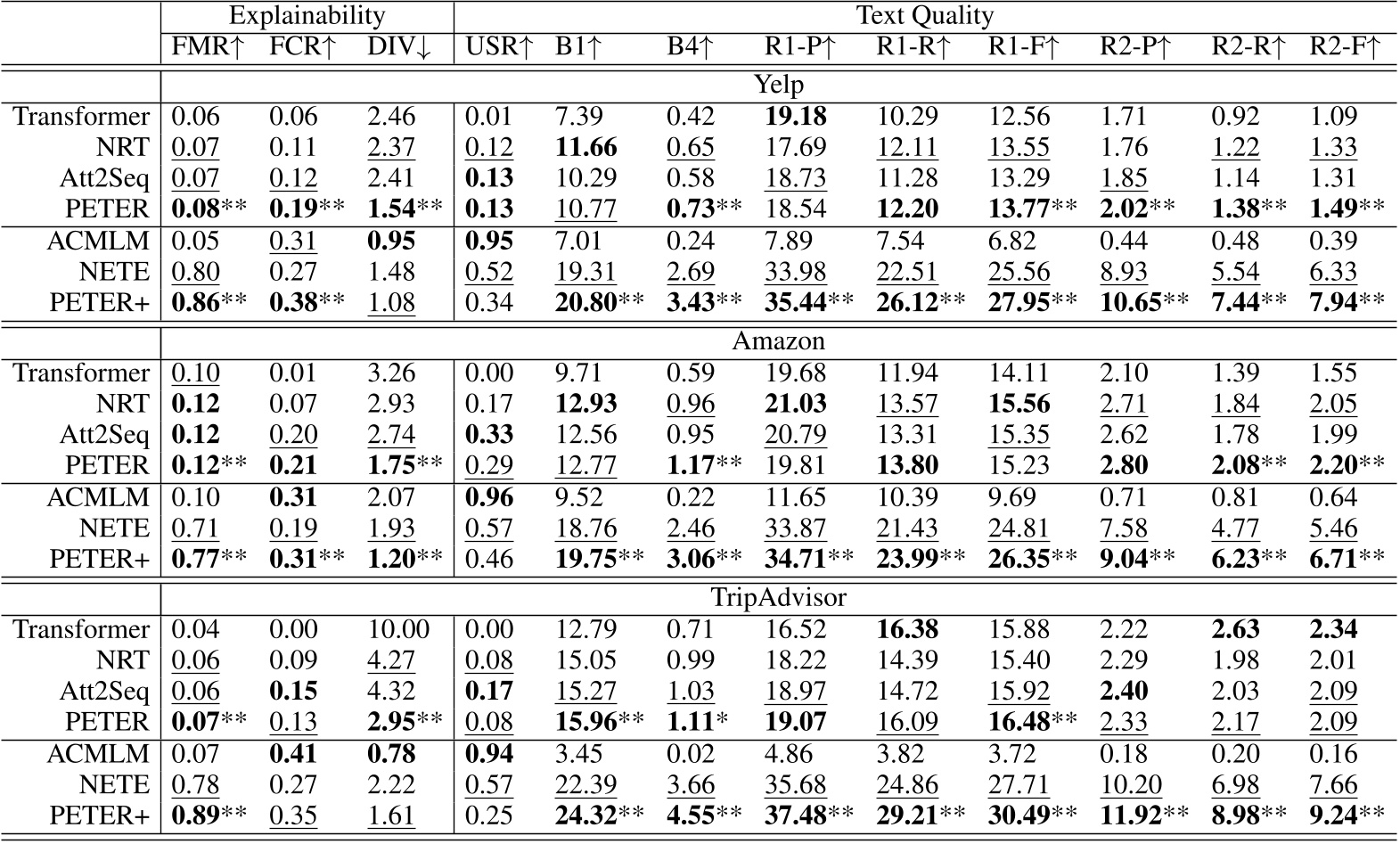 | | Explainability | | | Text Quality | | | | | | | | |
|---|---|---|---|---|---|---|---|---|---|---|---|---|
| | FMR↑ | FCR↑ | DIV↓ | USR↑ | B1↑ | B4↑ | R1-P↑ | R1-R↑ | R1-F↑ | R2-P↑ | R2-R↑ | R2-F↑ |
| | Yelp | | | | | | | | | | | |
| Transformer | 0.06 | 0.06 | 2.46 | 0.01 | 7.39 | 0.42 | 19.18 | 10.29 | 12.56 | 1.71 | 0.92 | 1.09 |
| NRT | 0.07 | 0.11 | 2.37 | 0.12 | 11.66 | 0.65 | 17.69 | 12.11 | 13.55 | 1.76 | 1.22 | 1.33 |
| Att2Seq | 0.07 | 0.12 | 2.41 | 0.13 | 10.29 | 0.58 | 18.73 | 11.28 | 13.29 | 1.85 | 1.14 | 1.31 |
| PETER | 0.08** | 0.19** | 1.54** | 0.13 | 10.77 | 0.73** | 18.54 | 12.20 | 13.77** | 2.02** | 1.38** | 1.49** |
| ACMLM | 0.05 | 0.31 | 0.95 | 0.95 | 7.01 | 0.24 | 7.89 | 7.54 | 6.82 | 0.44 | 0.48 | 0.39 |
| NETE | 0.80 | 0.27 | 1.48 | 0.52 | 19.31 | 2.69 | 33.98 | 22.51 | 25.56 | 8.93 | 5.54 | 6.33 |
| PETER+ | 0.86** | 0.38** | 1.08 | 0.34 | 20.80** | 3.43** | 35.44** | 26.12** | 27.95** | 10.65** | 7.44** | 7.94** |
| | Amazon | | | | | | | | | | | |
| Transformer | 0.10 | 0.01 | 3.26 | 0.00 | 9.71 | 0.59 | 19.68 | 11.94 | 14.11 | 2.10 | 1.39 | 1.55 |
| NRT | 0.12 | 0.07 | 2.93 | 0.17 | 12.93 | 0.96 | 21.03 | 13.57 | 15.56 | 2.71 | 1.84 | 2.05 |
| Att2Seq | 0.12 | 0.20 | 2.74 | 0.33 | 12.56 | 0.95 | 20.79 | 13.31 | 15.35 | 2.62 | 1.78 | 1.99 |
| PETER | 0.12** | 0.21 | 1.75** | 0.29 | 12.77 | 1.17** | 19.81 | 13.80 | 15.23 | 2.80 | 2.08** | 2.20** |
| ACMLM | 0.10 | 0.31 | 2.07 | 0.96 | 9.52 | 0.22 | 11.65 | 10.39 | 9.69 | 0.71 | 0.81 | 0.64 |
| NETE | 0.71 | 0.19 | 1.93 | 0.57 | 18.76 | 2.46 | 33.87 | 21.43 | 24.81 | 7.58 | 4.77 | 5.46 |
| PETER+ | 0.77** | 0.31** | 1.20** | 0.46 | 19.75** | 3.06** | 34.71** | 23.99** | 26.35** | 9.04** | 6.23** | 6.71** |
| | TripAdvisor | | | | | | | | | | | |
| Transformer | 0.04 | 0.00 | 10.00 | 0.00 | 12.79 | 0.71 | 16.52 | 16.38 | 15.88 | 2.22 | 2.63 | 2.34 |
| NRT | 0.06 | 0.09 | 4.27 | 0.08 | 15.05 | 0.99 | 18.22 | 14.39 | 15.40 | 2.29 | 1.98 | 2.01 |
| Att2Seq | 0.06 | 0.15 | 4.32 | 0.17 | 15.27 | 1.03 | 18.97 | 14.72 | 15.92 | 2.40 | 2.03 | 2.09 |
| PETER | 0.07** | 0.13 | 2.95** | 0.08 | 15.96** | 1.11* | 19.07 | 16.09 | 16.48** | 2.33 | 2.17 | 2.09 |
| ACMLM | 0.07 | 0.41 | 0.78 | 0.94 | 3.45 | 0.02 | 4.86 | 3.82 | 3.72 | 0.18 | 0.20 | 0.16 |
| NETE | 0.78 | 0.27 | 2.22 | 0.57 | 22.39 | 3.66 | 35.68 | 24.86 | 27.71 | 10.20 | 6.98 | 7.66 |
| PETER+ | 0.89** | 0.35 | 1.61 | 0.25 | 24.32** | 4.55** | 37.48** | 29.21** | 30.49** | 11.92** | 8.98** | 9.24** |